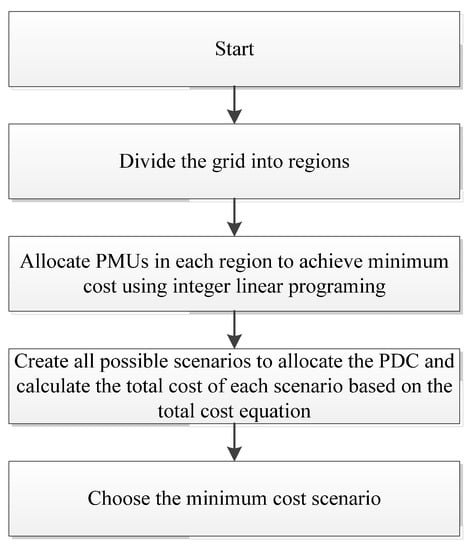 Start

Divide the grid into regions

Allocate PMUs in each region to achieve minimum cost using integer linear programing

Create all possible scenarios to allocate the PDC and calculate the total cost of each scenario based on the total cost equation

Choose the minimum cost scenario